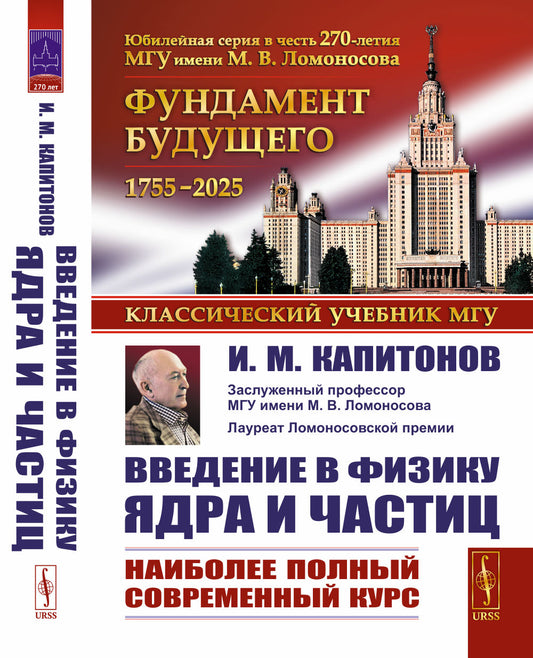 270 лет

И. М. КАПИТОНОВ

ВВЕДЕНИЕ В ФИЗИКУ ЯДРА И ЧАСТИЦ

URSS

Юбилейная серия в честь 270-летия МГУ имени М. В. Ломоносова

ФУНДАМЕНТ БУДУЩЕГО

1755–2025

КЛАССИЧЕСКИЙ УЧЕБНИК МГУ

И. М. КАПИТОНОВ

Заслуженный профессор МГУ имени М. В. Ломоносова

Лауреат Ломоносовской премии

ВВЕДЕНИЕ В ФИЗИКУ ЯДРА И ЧАСТИЦ

НАИБОЛЕЕ ПОЛНЫЙ СОВРЕМЕННЫЙ КУРС

URSS